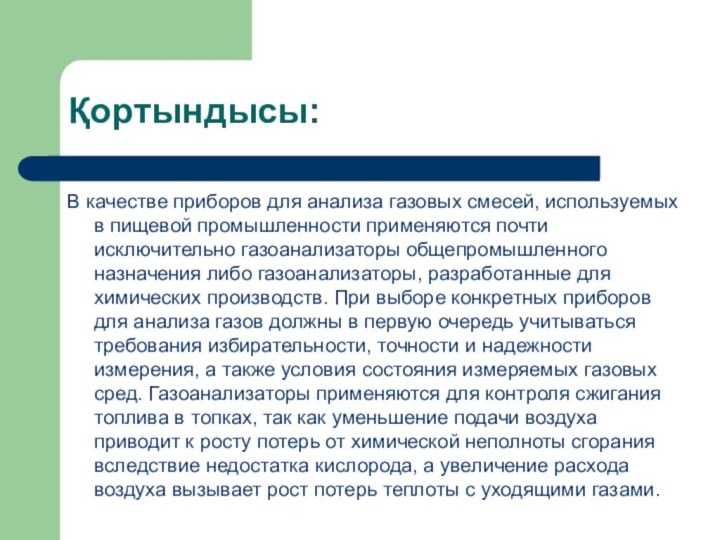 Қортындысы:

В качестве приборов для анализа газовых смесей, используемых в пищевой промышленности применяются почти исключительно газоанализаторы общепромышленного назначения либо газоанализаторы, разработанные для химических производств. При выборе конкретных приборов для анализа газов должны в первую очередь учитываться требования избирательности, точности и надежности измерения, а также условия состояния измеряемых газовых сред. Газоанализаторы применяются для контроля сжигания топлива в топках, так как уменьшение подачи воздуха приводит к росту потерь от химической неполноты сгорания вследствие недостатка кислорода, а увеличение расхода воздуха вызывает рост потерь теплоты с уходящими газами.